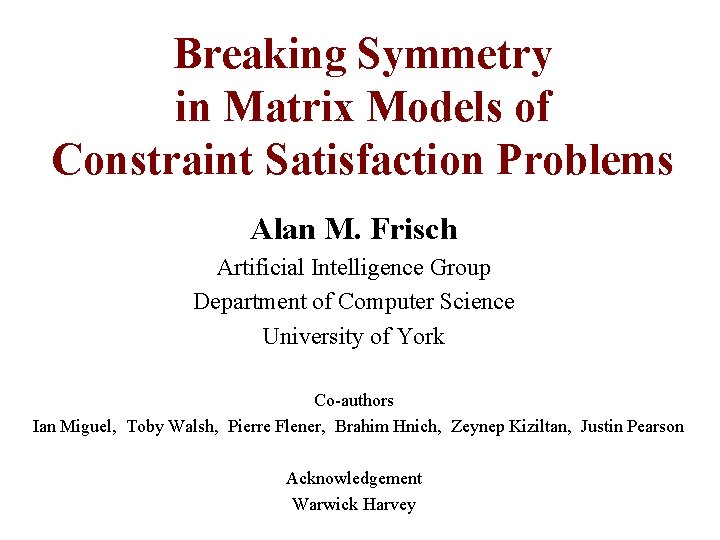 Breaking Symmetry in Matrix Models of Constraint Satisfaction Problems

Alan M. Frisch

Artificial Intelligence Group
Department of Computer Science
University of York

Co-authors
Ian Miguel, Toby Walsh, Pierre Flener, Brahim Hnich, Zeynep Kiziltan, Justin Pearson

Acknowledgement
Warwick Harvey